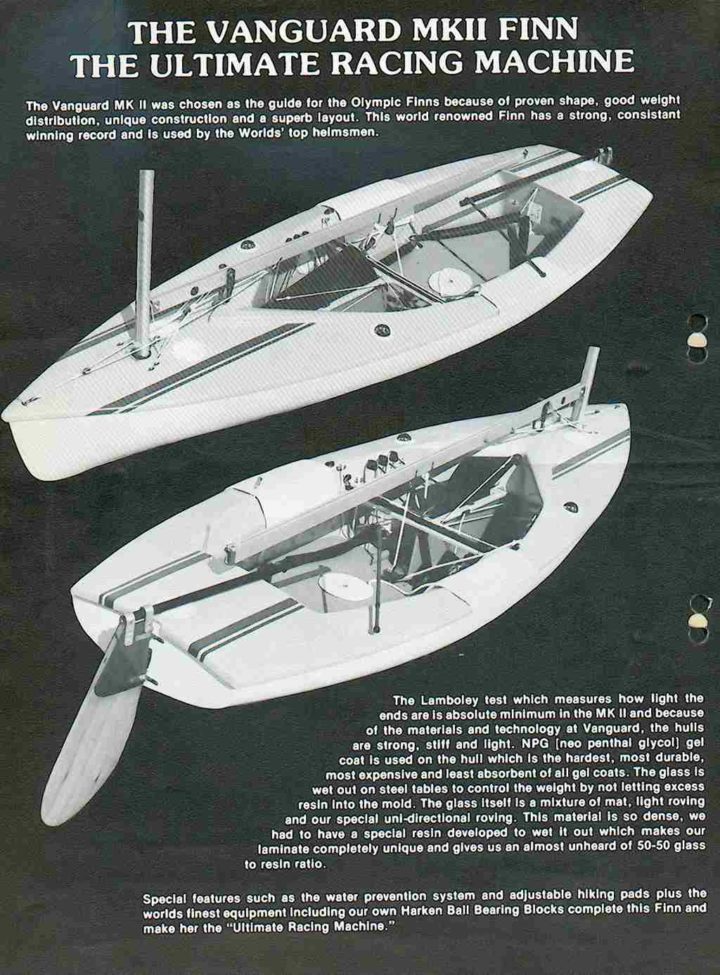 THE VANGUARD MKII FINN
THE ULTIMATE RACING MACHINE

The Vanguard MK II was chosen as the guide for the Olympic Finns because of proven shape, good weight distribution, unique construction and a superb layout. This world renowned Finn has a strong, consistant winning record and is used by the Worlds' top helmsmen.

The Lamboley test which measures how light the ends are is absolute minimum in the MK II and because of the materials and technology at Vanguard, the hulls are strong, stiff and light. NPG [neo penthal glycol] gel coat is used on the hull which is the hardest, most durable, most expensive and least absorbent of all gel coats. The glass is wet out on steel tables to control the weight by not letting excess resin into the mold. The glass itself is a mixture of mat, light roving and our special uni-directional roving. This material is so dense, we had to have a special resin developed to wet it out which makes our laminate completely unique and gives us an almost unheard of 50-50 glass to resin ratio.

Special features such as the water prevention system and adjustable hiking pads plus the worlds finest equipment including our own Harken Ball Bearing Blocks complete this Finn and make her the "Ultimate Racing Machine."